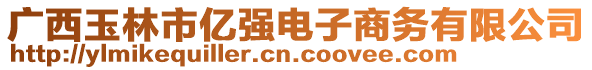 广西玉林市亿强电子商务有限公司
http://ylmikequiller.cn.coovee.com